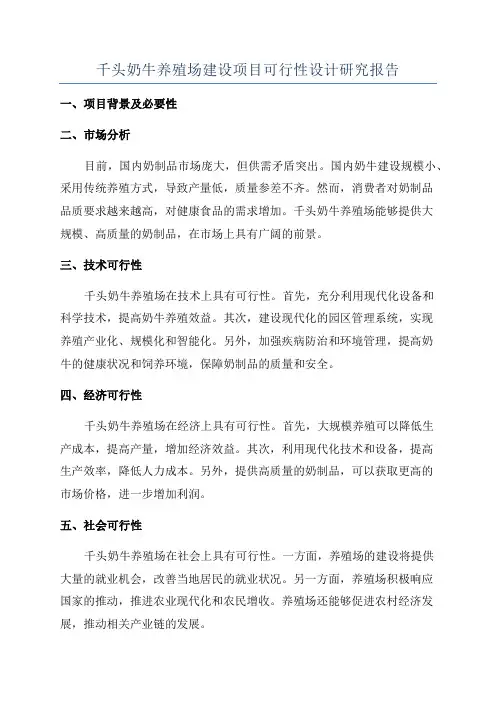 千头奶牛养殖场建设项目可行性设计研究报告

一、项目背景及必要性

二、市场分析

目前，国内奶制品市场庞大，但供需矛盾突出。国内奶牛建设规模小、采用传统养殖方式，导致产量低，质量参差不齐。然而，消费者对奶制品品质要求越来越高，对健康食品的需求增加。千头奶牛养殖场能够提供大规模、高质量的奶制品，在市场上具有广阔的前景。

三、技术可行性

千头奶牛养殖场在技术上具有可行性。首先，充分利用现代化设备和科学技术，提高奶牛养殖效益。其次，建设现代化的园区管理系统，实现养殖产业化、规模化和智能化。另外，加强疾病防治和环境管理，提高奶牛的健康状况和饲养环境，保障奶制品的质量和安全。

四、经济可行性

千头奶牛养殖场在经济上具有可行性。首先，大规模养殖可以降低生产成本，提高产量，增加经济效益。其次，利用现代化技术和设备，提高生产效率，降低人力成本。另外，提供高质量的奶制品，可以获取更高的市场价格，进一步增加利润。

五、社会可行性

千头奶牛养殖场在社会上具有可行性。一方面，养殖场的建设将提供大量的就业机会，改善当地居民的就业状况。另一方面，养殖场积极响应国家的推动，推进农业现代化和农民增收。养殖场还能够促进农村经济发展，推动相关产业链的发展。